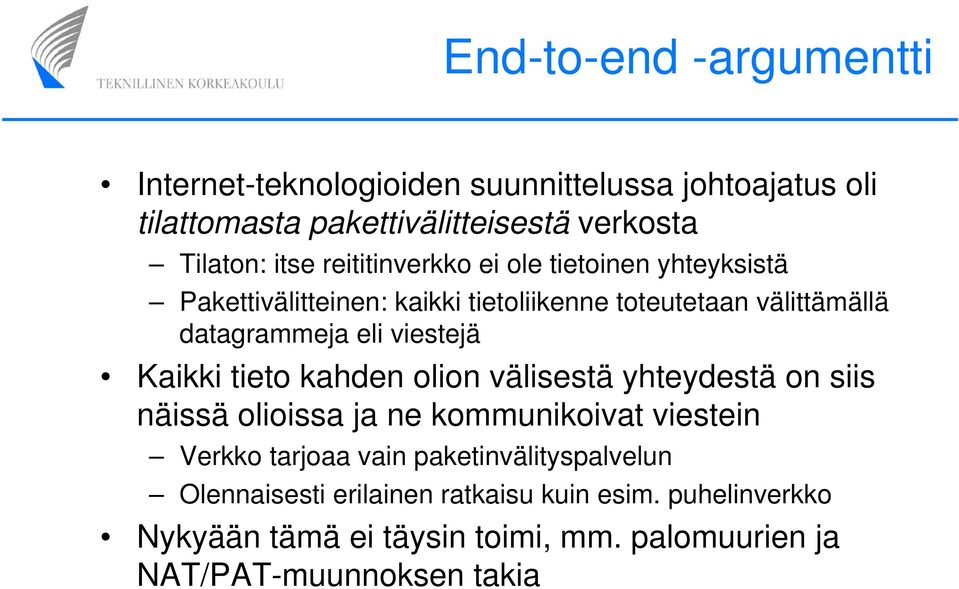 TEKNILLINEN KORKEAKOULU

End-to-end -argumentti

• Internet-teknologioiden suunnittelussa johtoajatus oli tilattomasta pakettivälitteisestä verkosta
– Tilaton: itse reititinverkko ei ole tietoinen yhteyksistä
– Pakettivälitteinen: kaikki tietoliikenne toteutetaan välittämällä datagrammeja eli viestejä
• Kaikki tieto kahden olion välisestä yhteydestä on siis näissä olioissa ja ne kommunikoivat viestein
– Verkko tarjoaa vain paketinvälityspalvelun
– Olennaisesti erilainen ratkaisu kuin esim. puhelinverkko
• Nykyään tämä ei täysin toimi, mm. palomuurien ja NAT/PAT-muunnoksen takia